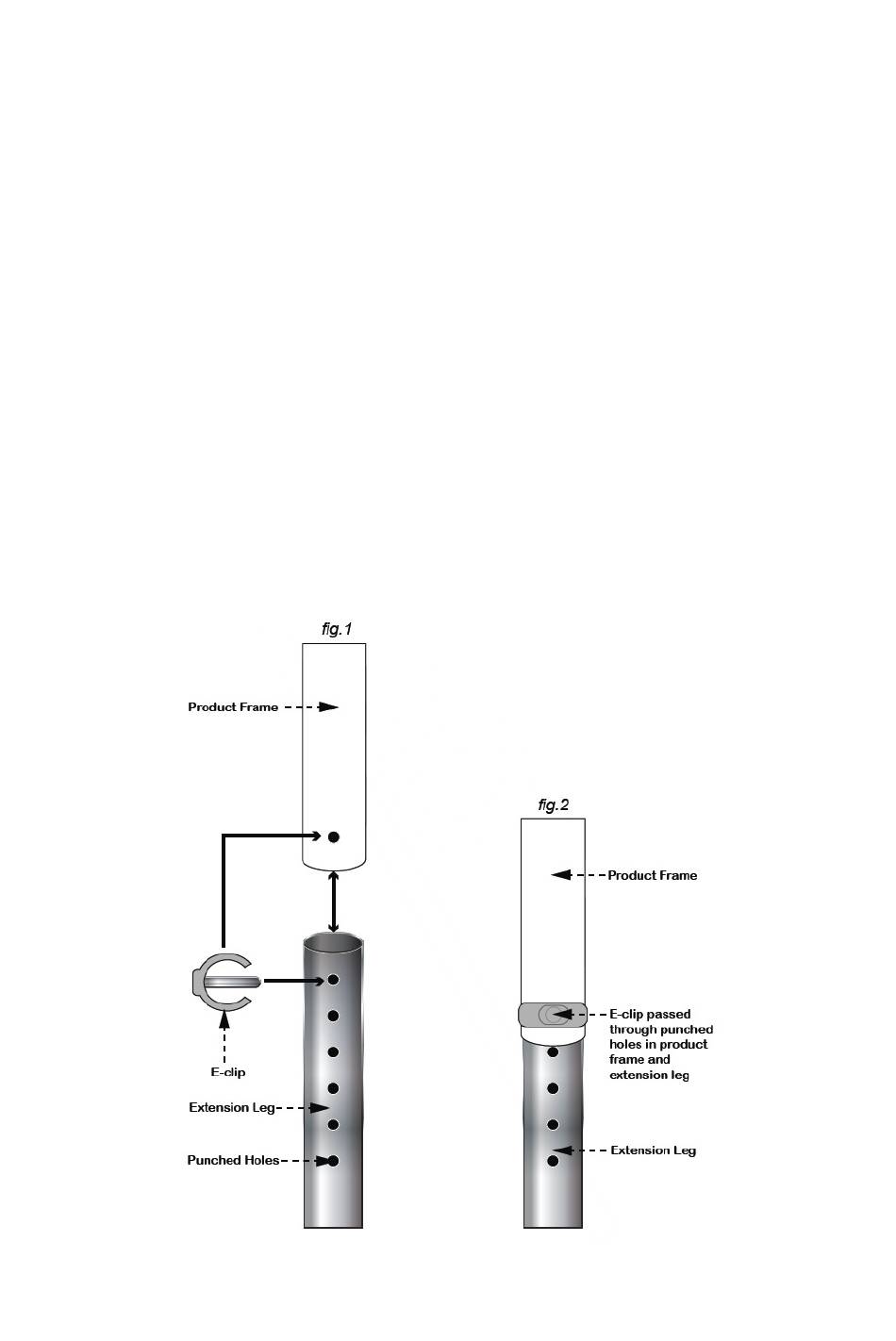 fig.1

Product Frame

E-clip

Extension Leg

Punched Holes

fig.2

Product Frame

E-clip passed through punched holes in product frame and extension leg

Extension Leg